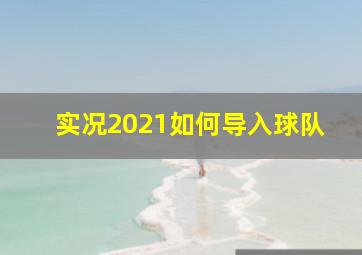 实况2021如何导入球队